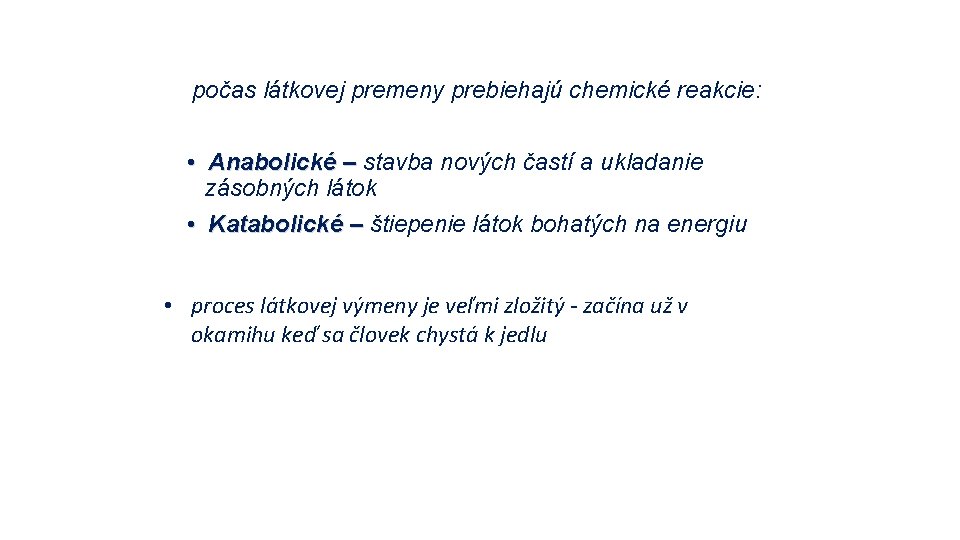 počas látkovej premeny prebiehajú chemické reakcie:

• Anabolické – stavba nových častí a ukladanie zásobných látok
• Katabolické – štiepenie látok bohatých na energiu

• proces látkovej výmeny je veľmi zložitý - začína už v okamihu keď sa človek chystá k jedlu